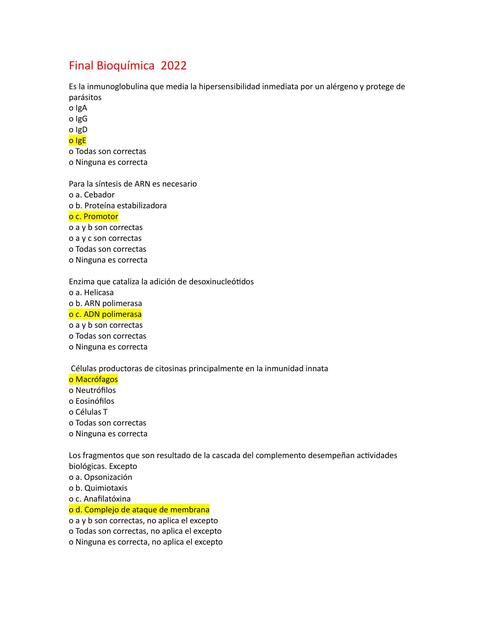 Final Bioquímica 2022

Es la inmunoglobulina que media la hipersensibilidad inmediata por un alérgeno y protege de parásitos
o IgA
o IgG
o IgD
o IgE
o Todas son correctas
o Ninguna es correcta

Para la síntesis de ARN es necesario
o a. Cebador
o b. Proteína estabilizadora
o c. Promotor
o a y b son correctas
o a y c son correctas
o Todas son correctas
o Ninguna es correcta

Enzima que cataliza la adición de desoxinucleótidos
o a. Helicasa
o b. ARN polimerasa
o c. ADN polimerasa
o a y b son correctas
o Todas son correctas
o Ninguna es correcta

Células productoras de citosinas principalmente en la inmunidad innata
o Macrófagos
o Neutrófilos
o Eosinófilos
o Células T
o Todas son correctas
o Ninguna es correcta

Los fragmentos que son resultado de la cascada del complemento desempeñan actividades biológicas. Excepto
o a. Opsonización
o b. Quimiotaxis
o c. Anafilatóxina
o d. Complejo de ataque de membrana
o a y b son correctas, no aplica el excepto
o Todas son correctas, no aplica el excepto
o Ninguna es correcta, no aplica el excepto